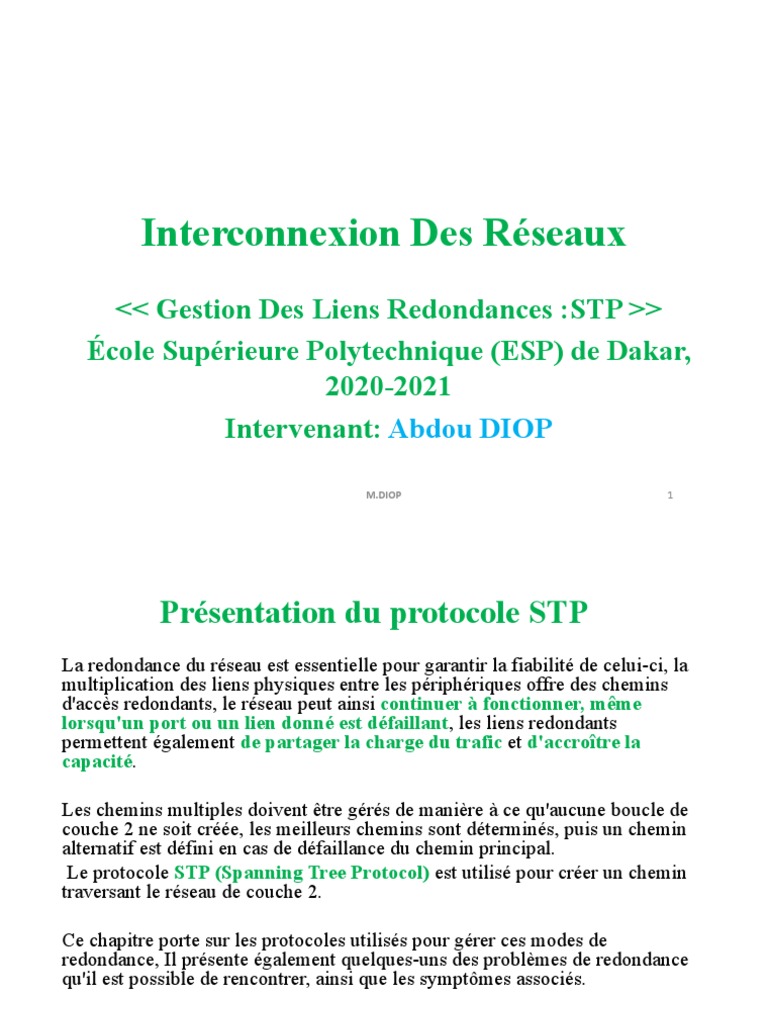 Interconnexion Des Réseaux

<< Gestion Des Liens Redondances :STP >>

École Supérieure Polytechnique (ESP) de Dakar, 2020-2021

Intervenant: Abdou DIOP

M.DIOP

1

Présentation du protocole STP

La redondance du réseau est essentielle pour garantir la fiabilité de celui-ci, la multiplication des liens physiques entre les périphériques offre des chemins d'accès redondants, le réseau peut ainsi continuer à fonctionner, même lorsqu'un port ou un lien donné est défaillant, les liens redondants permettent également de partager la charge du trafic et d'accroître la capacité.

Les chemins multiples doivent être gérés de manière à ce qu'aucune boucle de couche 2 ne soit créée, les meilleurs chemins sont déterminés, puis un chemin alternatif est défini en cas de défaillance du chemin principal.

Le protocole STP (Spanning Tree Protocol) est utilisé pour créer un chemin traversant le réseau de couche 2.

Ce chapitre porte sur les protocoles utilisés pour gérer ces modes de redondance, Il présente également quelques-uns des problèmes de redondance qu'il est possible de rencontrer, ainsi que les symptômes associés.